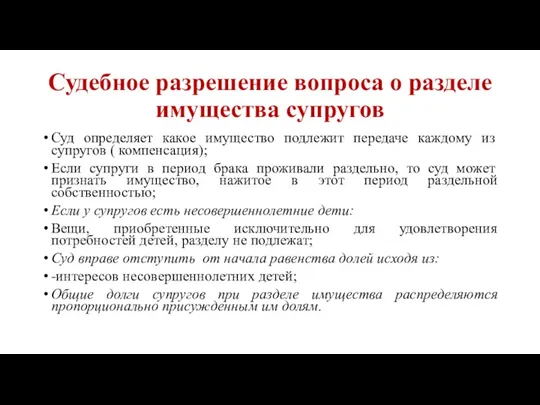 Судебное разрешение вопроса о разделе имущества супругов

• Суд определяет какое имущество подлежит передаче каждому из супругов ( компенсация);
• Если супруги в период брака проживали раздельно, то суд может признать имущество, нажитое в этот период раздельной собственностью;
• Если у супругов есть несовершеннолетние дети:
• Вещи, приобретенные исключительно для удовлетворения потребностей детей, разделу не подлежат;
• Суд вправе отступить от начала равенства долей исходя из:
• -интересов несовершеннолетних детей;
• Общие долги супругов при разделе имущества распределяются пропорционально присужденным им долям.